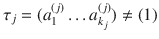 $\tau_j = (a_1^{(j)} \ldots a_{k_j}^{(j)}) \neq (1)$